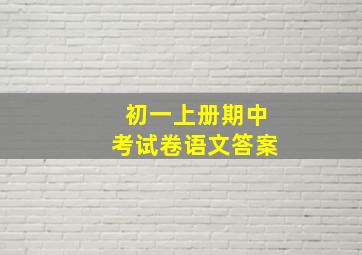 初一上册期中
考试卷语文答案